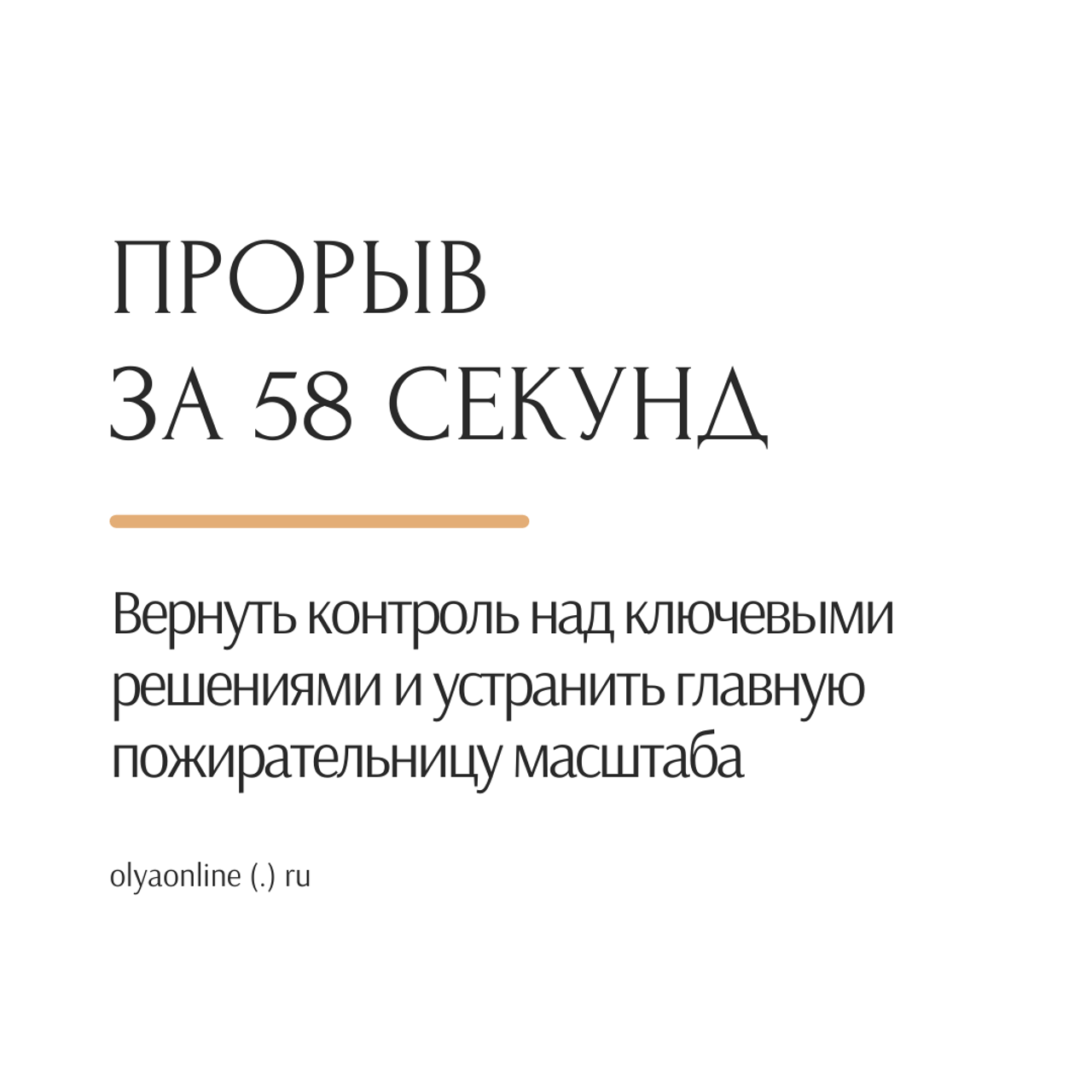 ПРОРЫВ
ЗА 58 СЕКУНД

Вернуть контроль над ключевыми решениями и устранить главную пожирательницу масштаба

olyaonline (.) ru